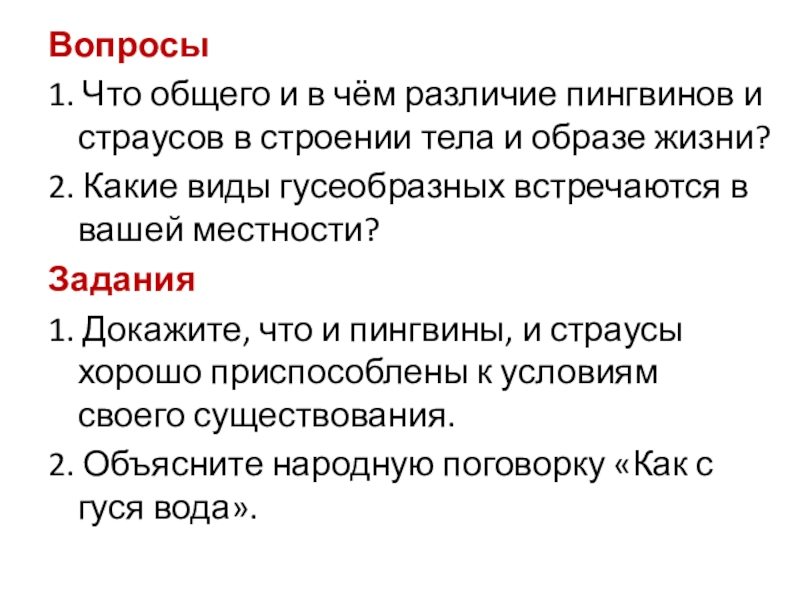 Вопросы

1. Что общего и в чём различие пингвинов и страусов в строении тела и образе жизни?

2. Какие виды гусеобразных встречаются в вашей местности?

Задания

1. Докажите, что и пингвины, и страусы хорошо приспособлены к условиям своего существования.

2. Объясните народную поговорку «Как с гуся вода».